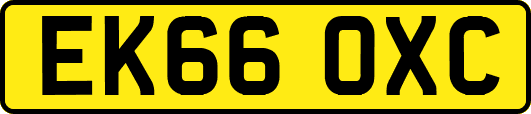 EK66 OXC